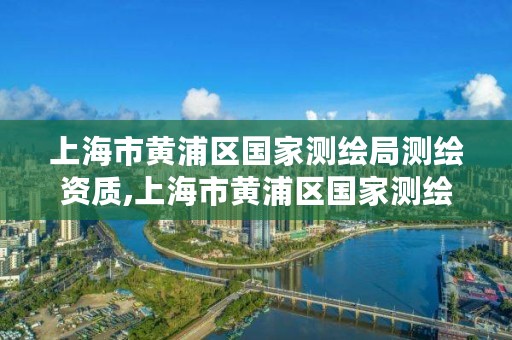 上海市黄浦区国家测绘局测绘资质,上海市黄浦区国家测绘